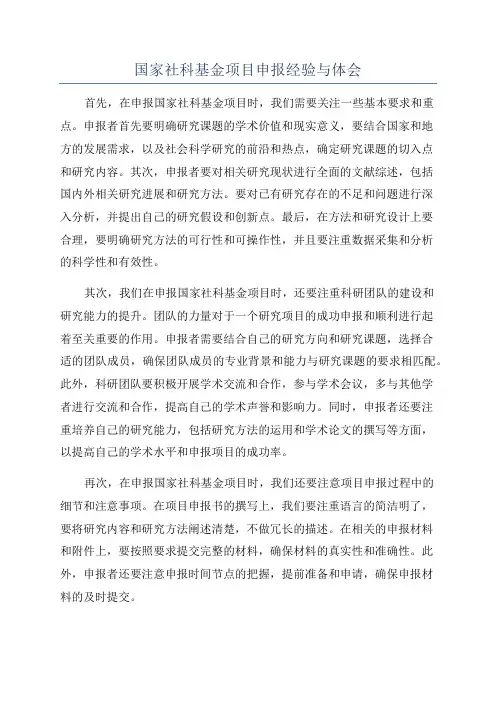 国家社科基金项目申报经验与体会

首先，在申报国家社科基金项目时，我们需要关注一些基本要求和重点。申报者首先要明确研究课题的学术价值和现实意义，要结合国家和地方的发展需求，以及社会科学研究的前沿和热点，确定研究课题的切入点和研究内容。其次，申报者要对相关研究现状进行全面的文献综述，包括国内外相关研究进展和研究方法。要对已有研究存在的不足和问题进行深入分析，并提出自己的研究假设和创新点。最后，在方法和研究设计上要合理，要明确研究方法的可行性和可操作性，并且要注重数据采集和分析的科学性和有效性。

其次，我们在申报国家社科基金项目时，还要注重科研团队的建设和研究能力的提升。团队的力量对于一个研究项目的成功申报和顺利进行起着至关重要的作用。申报者需要结合自己的研究方向和研究课题，选择合适的团队成员，确保团队成员的专业背景和能力与研究课题的要求相匹配。此外，科研团队要积极开展学术交流和合作，参与学术会议，多与其他学者进行交流和合作，提高自己的学术声誉和影响力。同时，申报者还要注重培养自己的研究能力，包括研究方法的运用和学术论文的撰写等方面，以提高自己的学术水平和申报项目的成功率。

再次，在申报国家社科基金项目时，我们还要注意项目申报过程中的细节和注意事项。在项目申报书的撰写上，我们要注重语言的简洁明了，要将研究内容和研究方法阐述清楚，不做冗长的描述。在相关的申报材料和附件上，要按照要求提交完整的材料，确保材料的真实性和准确性。此外，申报者还要注意申报时间节点的把握，提前准备和申请，确保申报材料的及时提交。